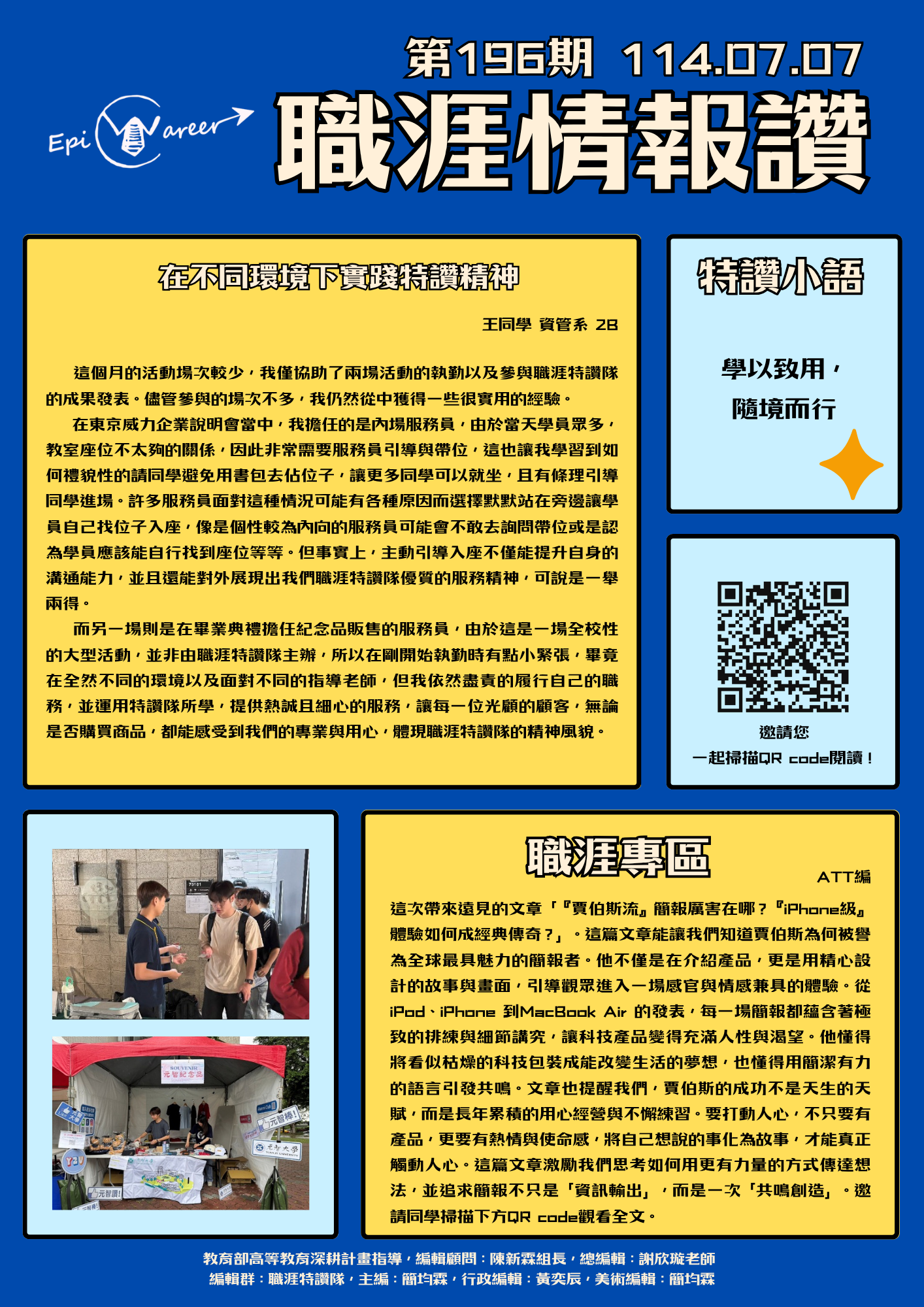 第196期 114.07.07

Epi Career

職涯情報讚

在不同環境下實踐特讚精神

王同學 資管系 2B

這個月的活動場次較少，我僅協助了兩場活動的執勤以及參與職涯特讚隊的成果發表。儘管參與的場次不多，我仍然從中獲得一些很實用的經驗。

在東京威力企業說明會當中，我擔任的是內場服務員，由於當天學員眾多，教室座位不太夠的關係，因此非常需要服務員引導與帶位，這也讓我學習到如何禮貌性的請同學避免用書包去佔位子，讓更多同學可以就坐，且有條理引導同學進場。許多服務員面對這種情況可能有各種原因而選擇默默站在旁邊讓學員自己找位子入座，像是個性較為內向的服務員可能會不敢去詢問帶位或是認為學員應該能自行找到座位等等。但事實上，主動引導入座不僅能提升自身的溝通能力，並且還能對外展現出我們職涯特讚隊優質的服務精神，可說是一舉兩得。

而另一場則是在畢業典禮擔任紀念品販售的服務員，由於這是一場全校性的大型活動，並非由職涯特讚隊主辦，所以在剛開始執勤時有點小緊張，畢竟在全然不同的環境以及面對不同的指導老師，但我依然盡責的履行自己的職務，並運用特讚隊所學，提供熱誠且細心的服務，讓每一位光顧的顧客，無論是否購買商品，都能感受到我們的專業與用心，體現職涯特讚隊的精神風貌。

特讚小語

學以致用，
隨境而行

邀請您
一起掃描QR code閱讀！

職涯專區

ATT編

這次帶來遠見的文章「『賈伯斯流』簡報厲害在哪？『iPhone級』體驗如何成經典傳奇？」。這篇文章能讓我們知道賈伯斯為何被譽為全球最具魅力的簡報者。他不僅是在介紹產品，更是用精心設計的故事與畫面，引導觀眾進入一場感官與情感兼具的體驗。從iPod、iPhone 到MacBook Air 的發表，每一場簡報都蘊含著極致的排練與細節講究，讓科技產品變得充滿人性與渴望。他懂得將看似枯燥的科技包裝成能改變生活的夢想，也懂得用簡潔有力的語言引發共鳴。文章也提醒我們，賈伯斯的成功不是天生的天賦，而是長年累積的用心經營與不懈練習。要打動人心，不只要有產品，更要有熱情與使命感，將自己想說的事化為故事，才能真正觸動人心。這篇文章激勵我們思考如何用更有力量的方式傳達想法，並追求簡報不只是「資訊輸出」，而是一次「共鳴創造」。邀請同學掃描下方QR code觀看全文。

教育部高等教育深耕計畫指導，編輯顧問：陳新霖組長，總編輯：謝欣璇老師
編輯群：職涯特讚隊，主編：簡均霖，行政編輯：黃奕辰，美術編輯：簡均霖